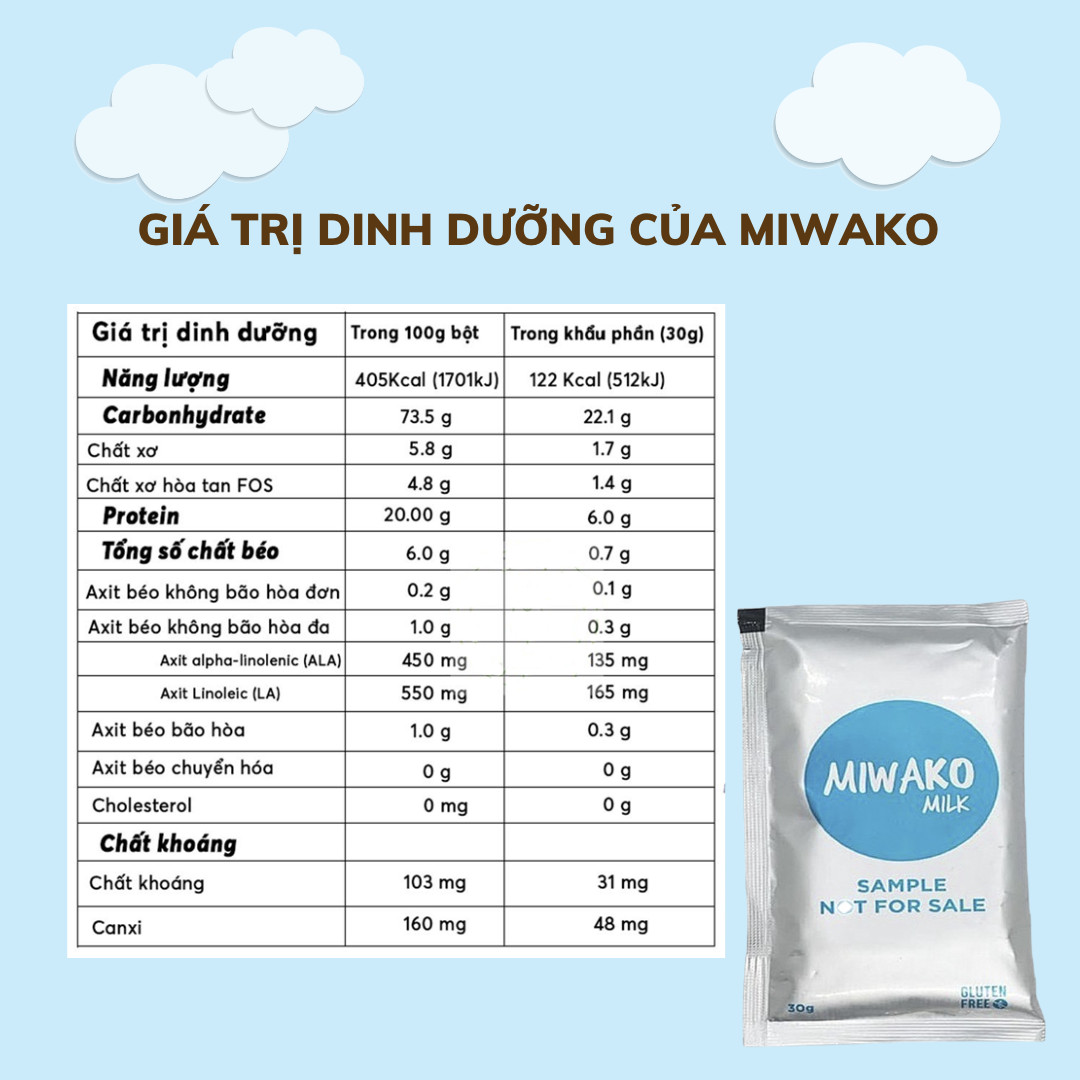 GIÁ TRỊ DINH DƯỠNG CỦA MIWAKO

| Giá trị dinh dưỡng | Trong 100g bột | Trong khẩu phần (30g) |
|---|---|---|
| Năng lượng | 405Kcal (1701kJ) | 122 Kcal (512kJ) |
| Carbonhydrate | 73.5 g | 22.1 g |
| Chất xơ | 5.8 g | 1.7 g |
| Chất xơ hòa tan FOS | 4.8 g | 1.4 g |
| Protein | 20.00 g | 6.0 g |
| Tổng số chất béo | 6.0 g | 0.7 g |
| Axit béo không bão hòa đơn | 0.2 g | 0.1 g |
| Axit béo không bão hòa đa | 1.0 g | 0.3 g |
| Axit alpha-linolenic (ALA) | 450 mg | 135 mg |
| Axit Linoleic (LA) | 550 mg | 165 mg |
| Axit béo bão hòa | 1.0 g | 0.3 g |
| Axit béo chuyển hóa | 0 g | 0 g |
| Cholesterol | 0 mg | 0 g |
| Chất khoáng | | |
| Chất khoáng | 103 mg | 31 mg |
| Canxi | 160 mg | 48 mg |

MIWAKO MILK

SAMPLE NOT FOR SALE

30g

GLUTEN FREE